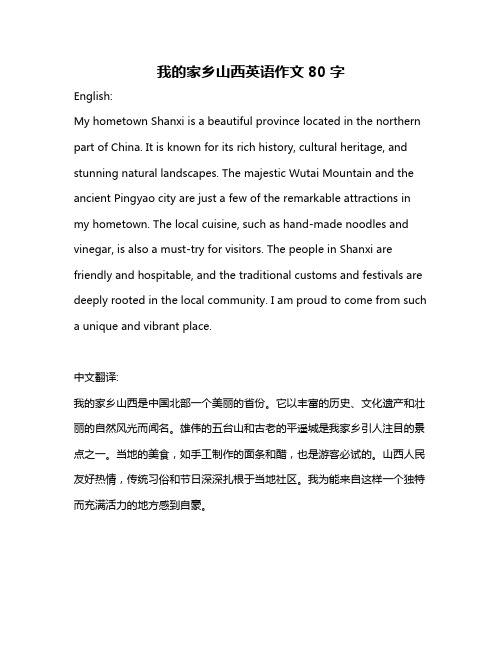 我的家乡山西英语作文 80 字

English:

My hometown Shanxi is a beautiful province located in the northern part of China. It is known for its rich history, cultural heritage, and stunning natural landscapes. The majestic Wutai Mountain and the ancient Pingyao city are just a few of the remarkable attractions in my hometown. The local cuisine, such as hand-made noodles and vinegar, is also a must-try for visitors. The people in Shanxi are friendly and hospitable, and the traditional customs and festivals are deeply rooted in the local community. I am proud to come from such a unique and vibrant place.

中文翻译:

我的家乡山西是中国北部一个美丽的省份。它以丰富的历史、文化遗产和壮丽的自然风光而闻名。雄伟的五台山和古老的平遥城是我家乡引人注目的景点之一。当地的美食，如手工制作的面条和醋，也是游客必试的。山西人民友好热情，传统习俗和节日深深扎根于当地社区。我为能来自这样一个独特而充满活力的地方感到自豪。